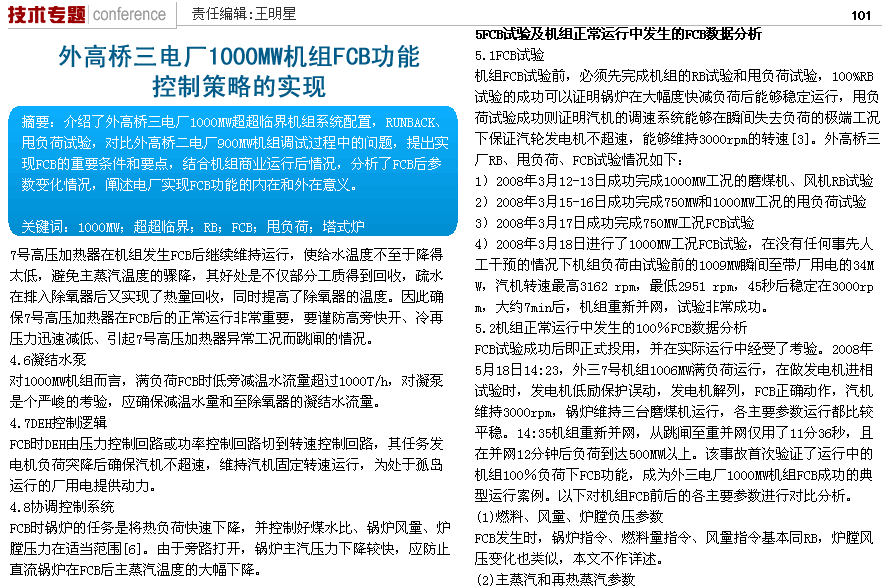 技术专题 conference　责任编辑：王明星

101

外高桥三电厂1000MW机组FCB功能控制策略的实现

摘要：介绍了外高桥三电厂1000MW超超临界机组系统配置，RUNBACK、甩负荷试验，对比外高桥二电厂900MW机组调试过程中的问题，提出实现FCB的重要条件和要点，结合机组商业运行后情况，分析了FCB后参数变化情况，阐述电厂实现FCB功能的内在和外在意义。

关键词：1000MW；超超临界；RB；FCB；甩负荷；塔式炉

7号高压加热器在机组发生FCB后继续维持运行，使给水温度不至于降得太低，避免主蒸汽温度的骤降，其好处是不仅部分工质得到回收，疏水在排入除氧器后又实现了热量回收，同时提高了除氧器的温度。因此确保7号高压加热器在FCB后的正常运行非常重要，要谨防高旁快开、冷再压力迅速减低、引起7号高压加热器异常工况而跳闸的情况。

4.6凝结水泵

对1000MW机组而言，满负荷FCB时低旁减温水流量超过1000T/h，对凝泵是个严峻的考验，应确保减温水量和至除氧器的凝结水流量。

4.7DEH控制逻辑

FCB时DEH由压力控制回路或功率控制回路切到转速控制回路，其任务发电机负荷突降后确保汽机不超速，维持汽机固定转速运行，为处于孤岛运行的厂用电提供动力。

4.8协调控制系统

FCB时锅炉的任务是将热负荷快速下降，并控制好煤水比、锅炉风量、炉膛压力在适当范围[6]。由于旁路打开，锅炉主汽压力下降较快，应防止直流锅炉在FCB后主蒸汽温度的大幅下降。

5FCB试验及机组正常运行中发生的FCB数据分析

5.1FCB试验

机组FCB试验前，必须先完成机组的RB试验和甩负荷试验，100%RB试验的成功可以证明锅炉在大幅度快减负荷后能够稳定运行，甩负荷试验成功则证明汽机的调速系统能够在瞬间失去负荷的极端工况下保证汽轮发电机不超速，能够维持3000rpm的转速[3]。外高桥三厂RB、甩负荷、FCB试验情况如下：

1）2008年3月12-13日成功完成1000MW工况的磨煤机、风机RB试验

2）2008年3月15-16日成功完成750MW和1000MW工况的甩负荷试验

3）2008年3月17日成功完成750MW工况FCB试验

4）2008年3月18日进行了1000MW工况FCB试验，在没有任何事先人工干预的情况下机组负荷由试验前的1009MW瞬间至带厂用电的34MW，汽机转速最高3162 rpm，最低2951 rpm，45秒后稳定在3000rpm，大约7min后，机组重新并网，试验非常成功。

5.2机组正常运行中发生的100%FCB数据分析

FCB试验成功后即正式投用，并在实际运行中经受了考验。2008年5月18日14:23，外三7号机组1006MW满负荷运行，在做发电机进相试验时，发电机低励保护误动，发电机解列，FCB正确动作，汽机维持3000rpm，锅炉维持三台磨煤机运行，各主要参数运行都比较平稳。14:35机组重新并网，从跳闸至重并网仅用了11分36秒，且在并网12分钟后负荷到达500MW以上。该事故首次验证了运行中的机组100%负荷下FCB功能，成为外三电厂1000MW机组FCB成功的典型运行案例。以下对机组FCB前后的各主要参数进行对比分析。

(1)燃料、风量、炉膛负压参数

FCB发生时，锅炉指令、燃料量指令、风量指令基本同RB，炉膛风压变化也类似，本文不作详述。

(2)主蒸汽和再热蒸汽参数